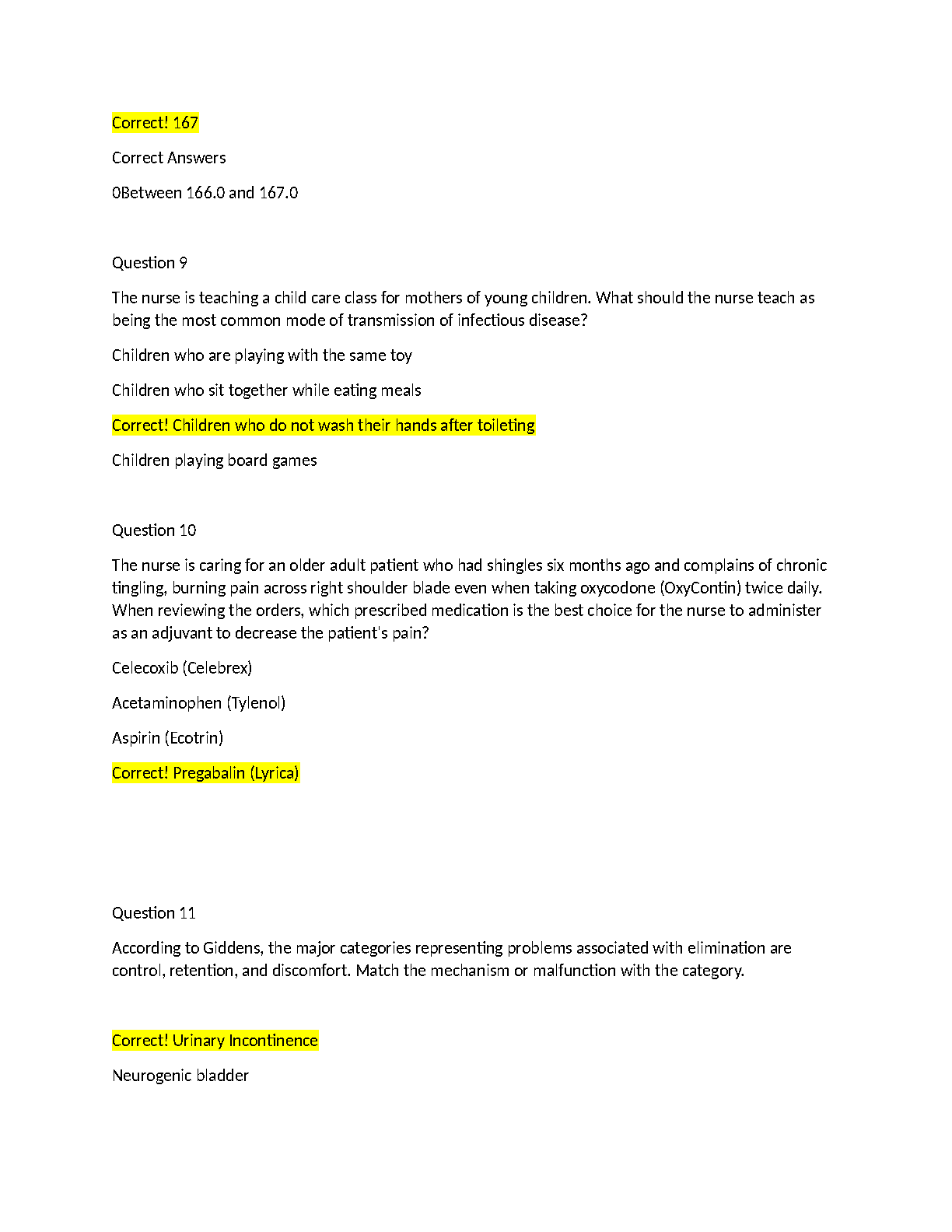 Correct! 167

Correct Answers

0Between 166.0 and 167.0

Question 9

The nurse is teaching a child care class for mothers of young children. What should the nurse teach as being the most common mode of transmission of infectious disease?

Children who are playing with the same toy

Children who sit together while eating meals

Correct! Children who do not wash their hands after toileting

Children playing board games

Question 10

The nurse is caring for an older adult patient who had shingles six months ago and complains of chronic tingling, burning pain across right shoulder blade even when taking oxycodone (OxyContin) twice daily. When reviewing the orders, which prescribed medication is the best choice for the nurse to administer as an adjuvant to decrease the patient's pain?

Celecoxib (Celebrex)

Acetaminophen (Tylenol)

Aspirin (Ecotrin)

Correct! Pregabalin (Lyrica)

Question 11

According to Giddens, the major categories representing problems associated with elimination are control, retention, and discomfort. Match the mechanism or malfunction with the category.

Correct! Urinary Incontinence

Neurogenic bladder